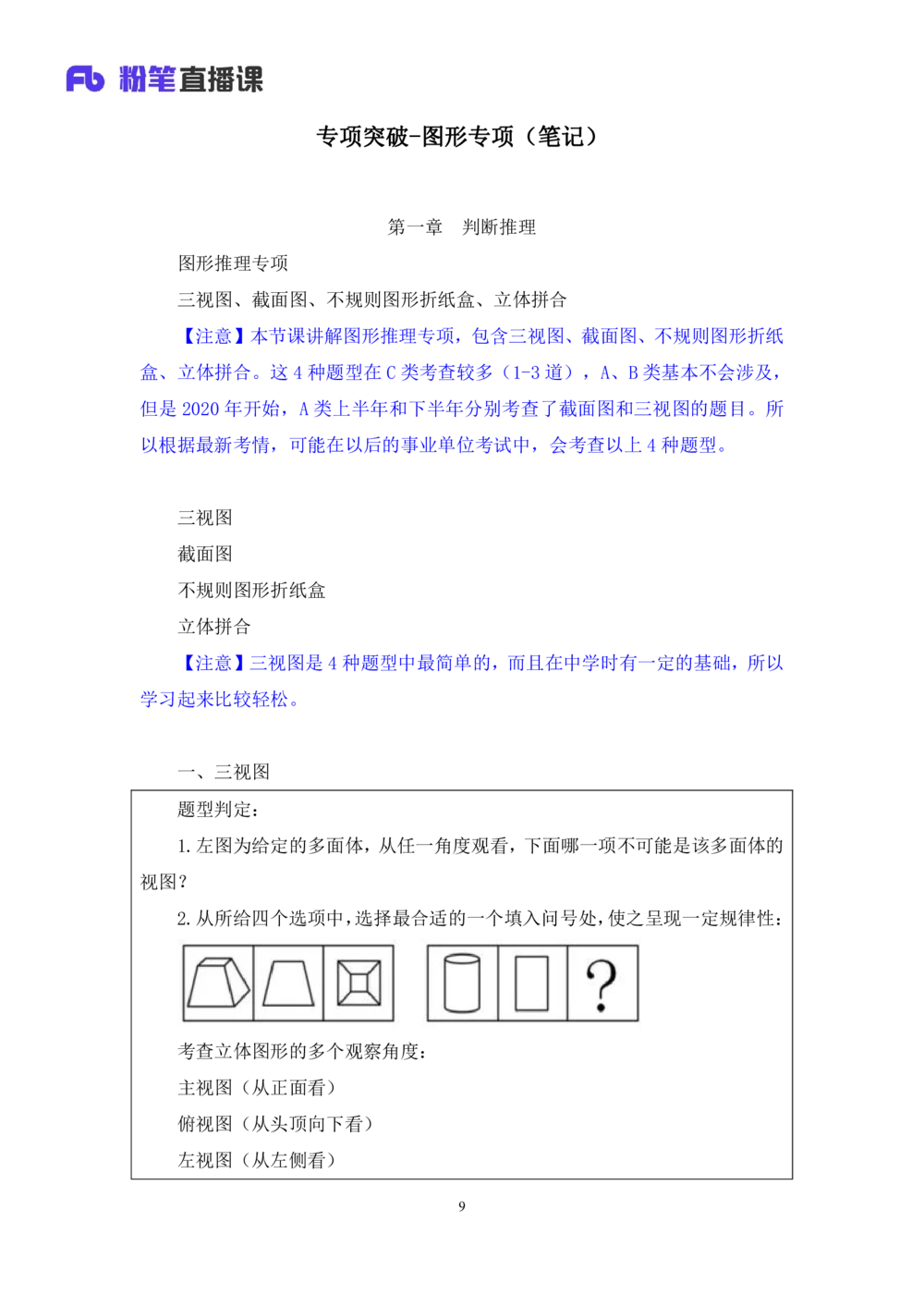 Fb 粉笔直播课

专项突破-图形专项（笔记）

第一章 判断推理

图形推理专项

三视图、截面图、不规则图形折纸盒、立体拼合

【注意】本节课讲解图形推理专项，包含三视图、截面图、不规则图形折纸盒、立体拼合。这 4 种题型在 C 类考查较多（1-3 道），A、B 类基本不会涉及，但是 2020 年开始，A 类上半年和下半年分别考查了截面图和三视图的题目。所以根据最新考情，可能在以后的事业单位考试中，会考查以上 4 种题型。

三视图

截面图

不规则图形折纸盒

立体拼合

【注意】三视图是 4 种题型中最简单的，而且在中学时有一定的基础，所以学习起来比较轻松。

一、三视图

题型判定：

1. 左图为给定的多面体，从任一角度观看，下面哪一项不可能是该多面体的视图？

2. 从所给四个选项中，选择最合适的一个填入问号处，使之呈现一定规律性：

?

考查立体图形的多个观察角度：

主视图（从正面看）

俯视图（从头顶向下看）

左视图（从左侧看）

9